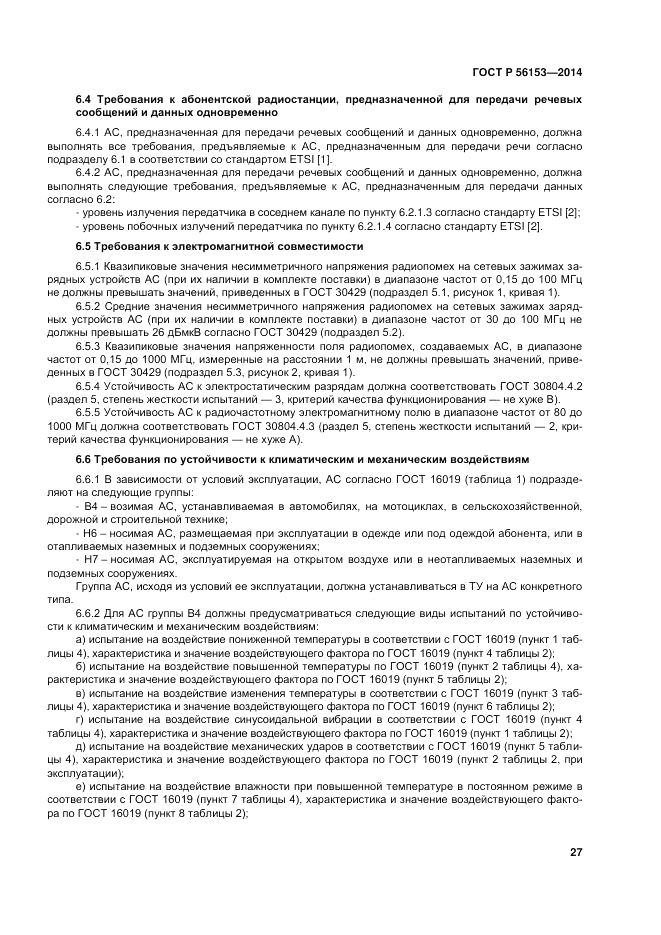 ГОСТ Р 56153—2014

6.4 Требования к абонентской радиостанции, предназначенной для передачи речевых сообщений и данных одновременно

6.4.1 АС, предназначенная для передачи речевых сообщений и данных одновременно, должна выполнять все требования, предъявляемые к АС, предназначенным для передачи речи согласно подразделу 6.1 в соответствии со стандартом ETSI [1].

6.4.2 АС, предназначенная для передачи речевых сообщений и данных одновременно, должна выполнять следующие требования, предъявляемые к АС, предназначенным для передачи данных согласно 6.2:

- уровень излучения передатчика в соседнем канале по пункту 6.2.1.3 согласно стандарту ETSI [2];
- уровень побочных излучений передатчика по пункту 6.2.1.4 согласно стандарту ETSI [2].

6.5 Требования к электромагнитной совместимости

6.5.1 Квазипиковые значения несимметричного напряжения радиопомех на сетевых зажимах зарядных устройств АС (при их наличии в комплекте поставки) в диапазоне частот от 0,15 до 100 МГц не должны превышать значений, приведенных в ГОСТ 30429 (подраздел 5.1, рисунок 1, кривая 1).

6.5.2 Средние значения несимметричного напряжения радиопомех на сетевых зажимах зарядных устройств АС (при их наличии в комплекте поставки) в диапазоне частот от 30 до 100 МГц не должны превышать 26 дБмкВ согласно ГОСТ 30429 (подраздел 5.2).

6.5.3 Квазипиковые значения напряженности поля радиопомех, создаваемых АС, в диапазоне частот от 0,15 до 1000 МГц, измеренные на расстоянии 1 м, не должны превышать значений, приведенных в ГОСТ 30429 (подраздел 5.3, рисунок 2, кривая 1).

6.5.4 Устойчивость АС к электростатическим разрядам должна соответствовать ГОСТ 30804.4.2 (раздел 5, степень жесткости испытаний — 3, критерий качества функционирования — не хуже В).

6.5.5 Устойчивость АС к радиочастотному электромагнитному полю в диапазоне частот от 80 до 1000 МГц должна соответствовать ГОСТ 30804.4.3 (раздел 5, степень жесткости испытаний — 2, критерий качества функционирования — не хуже А).

6.6 Требования по устойчивости к климатическим и механическим воздействиям

6.6.1 В зависимости от условий эксплуатации, АС согласно ГОСТ 16019 (таблица 1) подразделяют на следующие группы:

- В4 – возимая АС, устанавливаемая в автомобилях, на мотоциклах, в сельскохозяйственной, дорожной и строительной технике;
- Н6 – носимая АС, размещаемая при эксплуатации в одежде или под одеждой абонента, или в отапливаемых наземных и подземных сооружениях;
- Н7 – носимая АС, эксплуатируемая на открытом воздухе или в неотапливаемых наземных и подземных сооружениях.

Группа АС, исходя из условий ее эксплуатации, должна устанавливаться в ТУ на АС конкретного типа.

6.6.2 Для АС группы В4 должны предусматриваться следующие виды испытаний по устойчивости к климатическим и механическим воздействиям:

а) испытание на воздействие пониженной температуры в соответствии с ГОСТ 16019 (пункт 1 таблицы 4), характеристика и значение воздействующего фактора по ГОСТ 16019 (пункт 4 таблицы 2);

б) испытание на воздействие повышенной температуры по ГОСТ 16019 (пункт 2 таблицы 4), характеристика и значение воздействующего фактора по ГОСТ 16019 (пункт 5 таблицы 2);

в) испытание на воздействие изменения температуры в соответствии с ГОСТ 16019 (пункт 3 таблицы 4), характеристика и значение воздействующего фактора по ГОСТ 16019 (пункт 6 таблицы 2);

г) испытание на воздействие синусоидальной вибрации в соответствии с ГОСТ 16019 (пункт 4 таблицы 4), характеристика и значение воздействующего фактора по ГОСТ 16019 (пункт 1 таблицы 2);

д) испытание на воздействие механических ударов в соответствии с ГОСТ 16019 (пункт 5 таблицы 4), характеристика и значение воздействующего фактора по ГОСТ 16019 (пункт 2 таблицы 2, при эксплуатации);

е) испытание на воздействие влажности при повышенной температуре в постоянном режиме в соответствии с ГОСТ 16019 (пункт 7 таблицы 4), характеристика и значение воздействующего фактора по ГОСТ 16019 (пункт 8 таблицы 2);

27